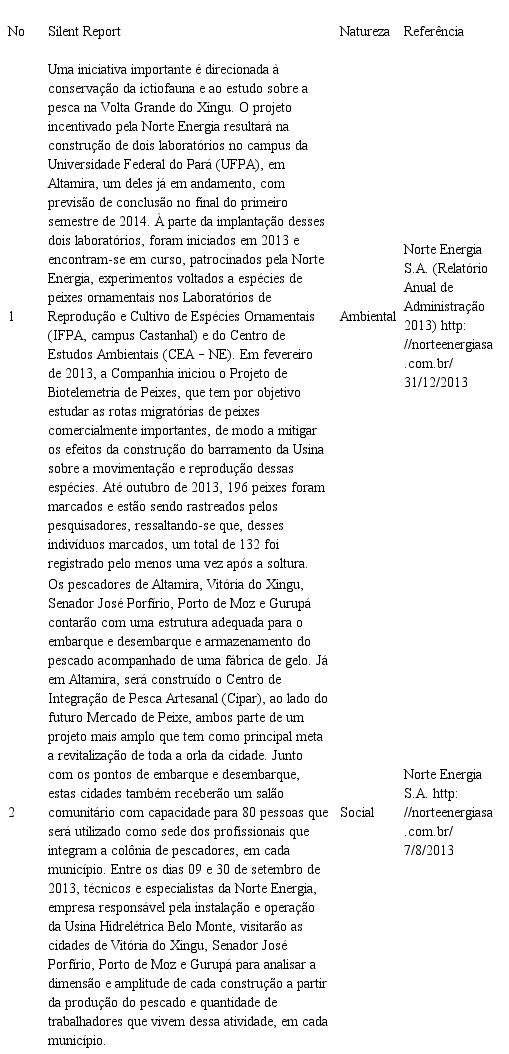 | No | Silent Report | Natureza | Referência |
|---|---|---|---|
| 1 | Uma iniciativa importante é direcionada à conservação da ictiofauna e ao estudo sobre a pesca na Volta Grande do Xingu. O projeto incentivado pela Norte Energia resultará na construção de dois laboratórios no campus da Universidade Federal do Pará (UFPA), em Altamira, um deles já em andamento, com previsão de conclusão no final do primeiro semestre de 2014. À parte da implantação desses dois laboratórios, foram iniciados em 2013 e encontram-se em curso, patrocinados pela Norte Energia, experimentos voltados a espécies de peixes ornamentais nos Laboratórios de Reprodução e Cultivo de Espécies Ornamentais (IFPA, campus Castanhal) e do Centro de Estudos Ambientais (CEA – NE). Em fevereiro de 2013, a Companhia iniciou o Projeto de Biotelemetria de Peixes, que tem por objetivo estudar as rotas migratórias de peixes comercialmente importantes, de modo a mitigar os efeitos da construção do barramento da Usina sobre a movimentação e reprodução dessas espécies. Até outubro de 2013, 196 peixes foram marcados e estão sendo rastreados pelos pesquisadores, ressaltando-se que, desses indivíduos marcados, um total de 132 foi registrado pelo menos uma vez após a soltura. | Ambiental | Norte Energia S.A. (Relatório Anual de Administração 2013) http: //norteenergiasa .com.br/ 31/12/2013 |
| 2 | Os pescadores de Altamira, Vitória do Xingu, Senador José Porfírio, Porto de Moz e Gurupá contarão com uma estrutura adequada para o embarque e desembarque e armazenamento do pescado acompanhado de uma fábrica de gelo. Já em Altamira, será construído o Centro de Integração de Pesca Artesanal (Cipar), ao lado do futuro Mercado de Peixe, ambos parte de um projeto mais amplo que tem como principal meta a revitalização de toda a orla da cidade. Junto com os pontos de embarque e desembarque, estas cidades também receberão um salão comunitário com capacidade para 80 pessoas que será utilizado como sede dos profissionais que integram a colônia de pescadores, em cada município. Entre os dias 09 e 30 de setembro de 2013, técnicos e especialistas da Norte Energia, empresa responsável pela instalação e operação da Usina Hidrelétrica Belo Monte, visitarão as cidades de Vitória do Xingu, Senador José Porfírio, Porto de Moz e Gurupá para analisar a dimensão e amplitude de cada construção a partir da produção do pescado e quantidade de trabalhadores que vivem dessa atividade, em cada município. | Social | Norte Energia S.A. http: //norteenergiasa .com.br/ 7/8/2013 |